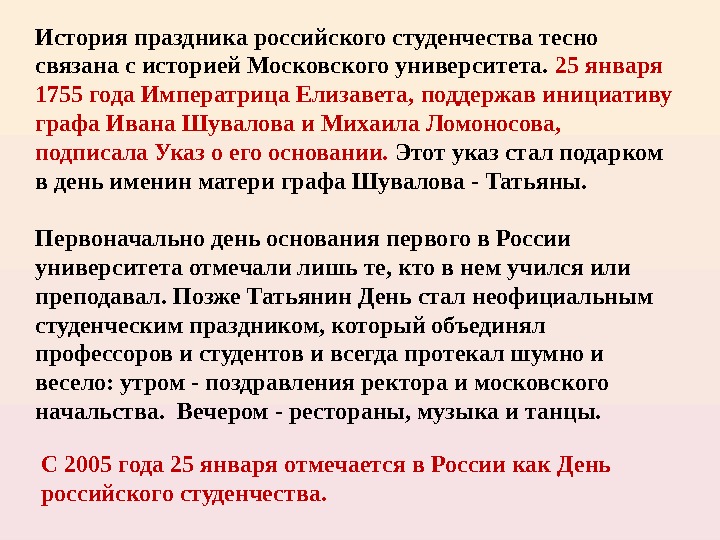 История праздника российского студенчества тесно связана с историей Московского университета. 25 января 1755 года Императрица Елизавета, поддержав инициативу графа Ивана Шувалова и Михаила Ломоносова, подписала Указ о его основании. Этот указ стал подарком в день именин матери графа Шувалова - Татьяны.

Первоначально день основания первого в России университета отмечали лишь те, кто в нем учился или преподавал. Позже Татьянин День стал неофициальным студенческим праздником, который объединял профессоров и студентов и всегда протекал шумно и весело: утром - поздравления ректора и московского начальства. Вечером - рестораны, музыка и танцы.

С 2005 года 25 января отмечается в России как День российского студенчества.